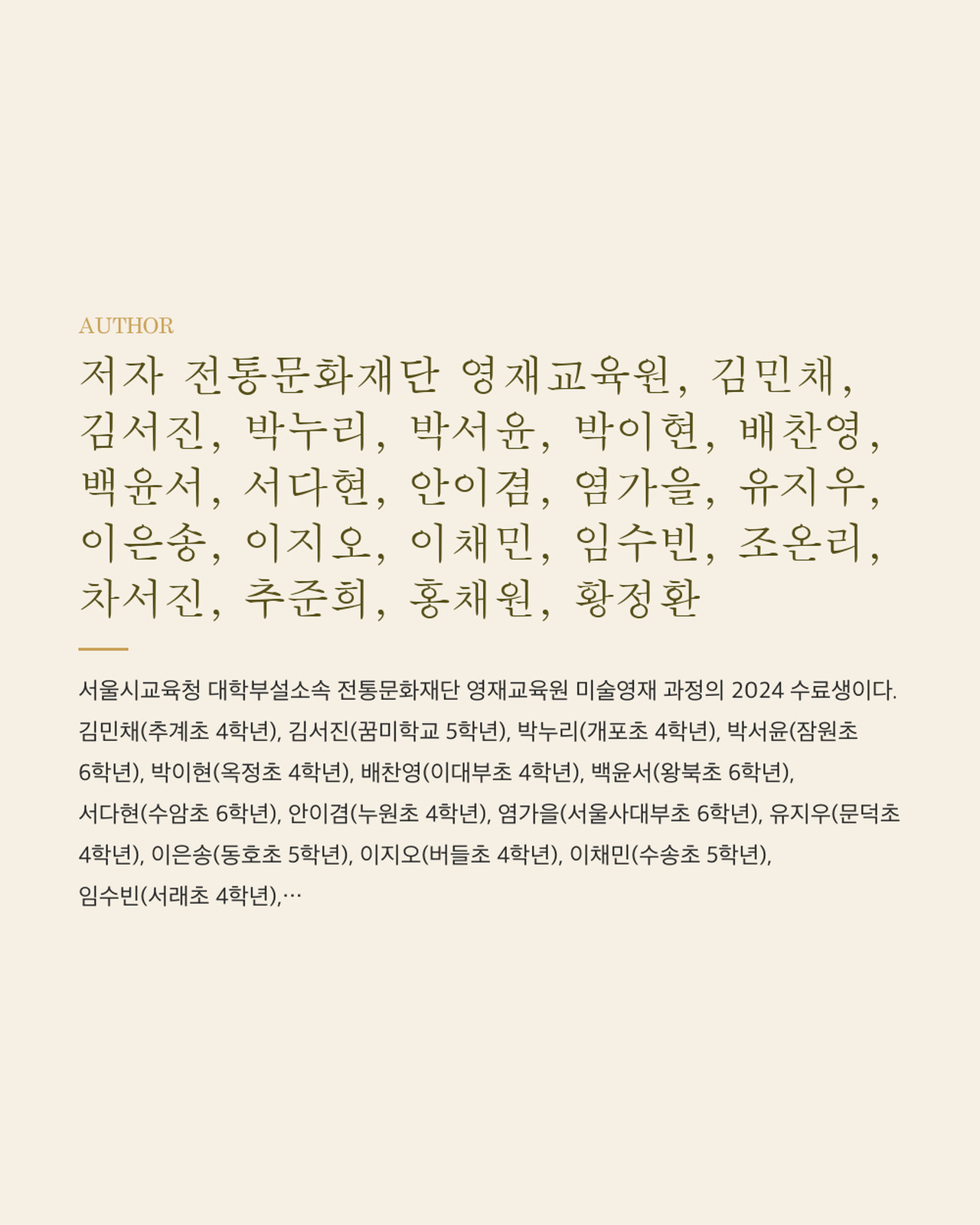 AUTHOR

저자 전통문화재단 영재교육원, 김민채, 김서진, 박누리, 박서윤, 박이현, 배찬영, 백윤서, 서다현, 안이겸, 염가을, 유지우, 이은송, 이지오, 이채민, 임수빈, 조온리, 차서진, 추준희, 홍채원, 황정환

서울시교육청 대학부설소속 전통문화재단 영재교육원 미술영재 과정의 2024 수료생이다. 김민채(추계초 4학년), 김서진(꿈미학교 5학년), 박누리(개포초 4학년), 박서윤(잠원초 6학년), 박이현(옥정초 4학년), 배찬영(이대부초 4학년), 백윤서(왕북초 6학년), 서다현(수암초 6학년), 안이겸(누원초 4학년), 염가을(서울사대부초 6학년), 유지우(문덕초 4학년), 이은송(동호초 5학년), 이지오(버들초 4학년), 이채민(수송초 5학년), 임수빈(서래초 4학년),…